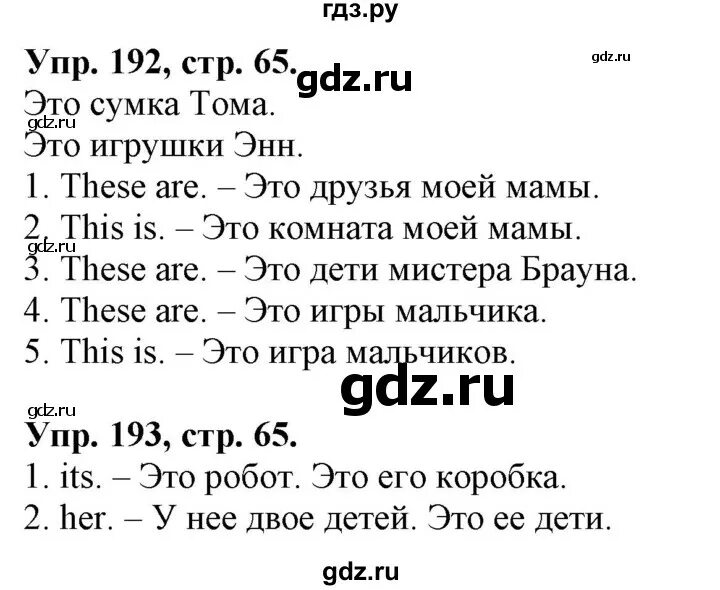 гдз.ру

Упр. 192, стр. 65.

gdz.ru

gdz.ru

Это сумка Тома.

gdz.ru

Это игрушки Энн.

1. These are. – Это друзья моей мамы.

2. This is. – Это комната моей мамы.

gdz.ru

3. These are. – Это дети мистера Брауна.

4. These are. – Это игры мальчика.

5. This is. – Это игра мальчиков.

gdz.ru

gdz.ru

Упр. 193, стр. 65.

1. its. – Это робот. Это его коробка.

2. her. – У нее двое детей. Это ее дети.

gdz.ru